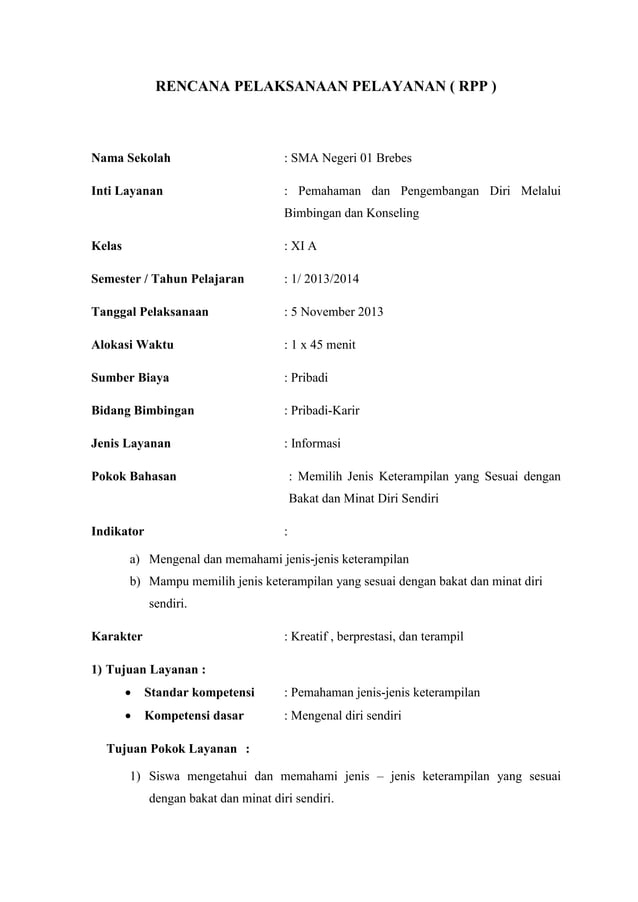 RENCANA PELAKSANAAN PELAYANAN ( RPP )

Nama Sekolah : SMA Negeri 01 Brebes

Inti Layanan : Pemahaman dan Pengembangan Diri Melalui Bimbingan dan Konseling

Kelas : XI A

Semester / Tahun Pelajaran : 1/ 2013/2014

Tanggal Pelaksanaan : 5 November 2013

Alokasi Waktu : 1 x 45 menit

Sumber Biaya : Pribadi

Bidang Bimbingan : Pribadi-Karir

Jenis Layanan : Informasi

Pokok Bahasan : Memilih Jenis Keterampilan yang Sesuai dengan Bakat dan Minat Diri Sendiri

Indikator :

a) Mengenal dan memahami jenis-jenis keterampilan
b) Mampu memilih jenis keterampilan yang sesuai dengan bakat dan minat diri sendiri.

Karakter : Kreatif , berprestasi, dan terampil

1) Tujuan Layanan :
• Standar kompetensi : Pemahaman jenis-jenis keterampilan
• Kompetensi dasar : Mengenal diri sendiri

Tujuan Pokok Layanan :

1) Siswa mengetahui dan memahami jenis – jenis keterampilan yang sesuai dengan bakat dan minat diri sendiri.